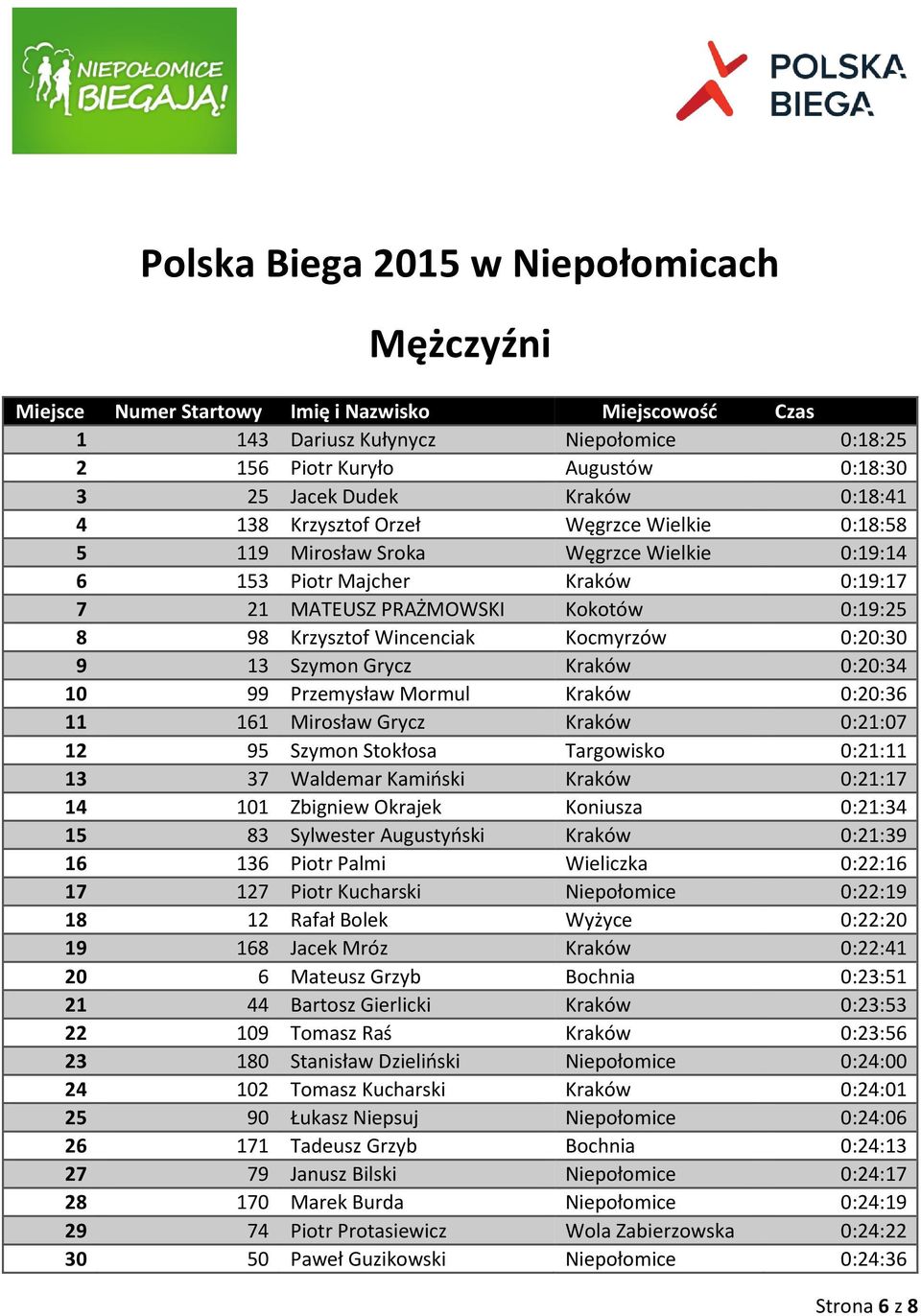 NIEPOŁOMICE BIEGAJĄ!

POLSKA BIEGA

Polska Biega 2015 w Niepołomicach

Mężczyźni

| Miejsce | Numer Startowy | Imię i Nazwisko | Miejscowość | Czas |
|---|---|---|---|---|
| 1 | 143 | Dariusz Kułynycz | Niepołomice | 0:18:25 |
| 2 | 156 | Piotr Kuryło | Augustów | 0:18:30 |
| 3 | 25 | Jacek Dudek | Kraków | 0:18:41 |
| 4 | 138 | Krzysztof Orzeł | Węgrzce Wielkie | 0:18:58 |
| 5 | 119 | Mirosław Sroka | Węgrzce Wielkie | 0:19:14 |
| 6 | 153 | Piotr Majcher | Kraków | 0:19:17 |
| 7 | 21 | MATEUSZ PRAŻMOWSKI | Kokotów | 0:19:25 |
| 8 | 98 | Krzysztof Wincenciak | Kocmyrzów | 0:20:30 |
| 9 | 13 | Szymon Grycz | Kraków | 0:20:34 |
| 10 | 99 | Przemysław Mormul | Kraków | 0:20:36 |
| 11 | 161 | Mirosław Grycz | Kraków | 0:21:07 |
| 12 | 95 | Szymon Stokłosa | Targowisko | 0:21:11 |
| 13 | 37 | Waldemar Kamiński | Kraków | 0:21:17 |
| 14 | 101 | Zbigniew Okrajek | Koniusza | 0:21:34 |
| 15 | 83 | Sylwester Augustyński | Kraków | 0:21:39 |
| 16 | 136 | Piotr Palmi | Wieliczka | 0:22:16 |
| 17 | 127 | Piotr Kucharski | Niepołomice | 0:22:19 |
| 18 | 12 | Rafał Bolek | Wyżyce | 0:22:20 |
| 19 | 168 | Jacek Mróz | Kraków | 0:22:41 |
| 20 | 6 | Mateusz Grzyb | Bochnia | 0:23:51 |
| 21 | 44 | Bartosz Gierlicki | Kraków | 0:23:53 |
| 22 | 109 | Tomasz Raś | Kraków | 0:23:56 |
| 23 | 180 | Stanisław Dzieliński | Niepołomice | 0:24:00 |
| 24 | 102 | Tomasz Kucharski | Kraków | 0:24:01 |
| 25 | 90 | Łukasz Niepsuj | Niepołomice | 0:24:06 |
| 26 | 171 | Tadeusz Grzyb | Bochnia | 0:24:13 |
| 27 | 79 | Janusz Bilski | Niepołomice | 0:24:17 |
| 28 | 170 | Marek Burda | Niepołomice | 0:24:19 |
| 29 | 74 | Piotr Protasiewicz | Wola Zabierzowska | 0:24:22 |
| 30 | 50 | Paweł Guzikowski | Niepołomice | 0:24:36 |

Strona 6 z 8